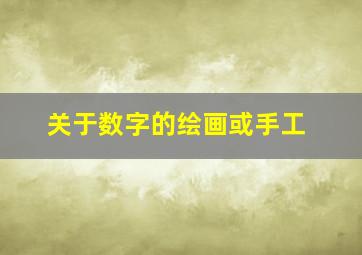 关于数字的绘画或手工